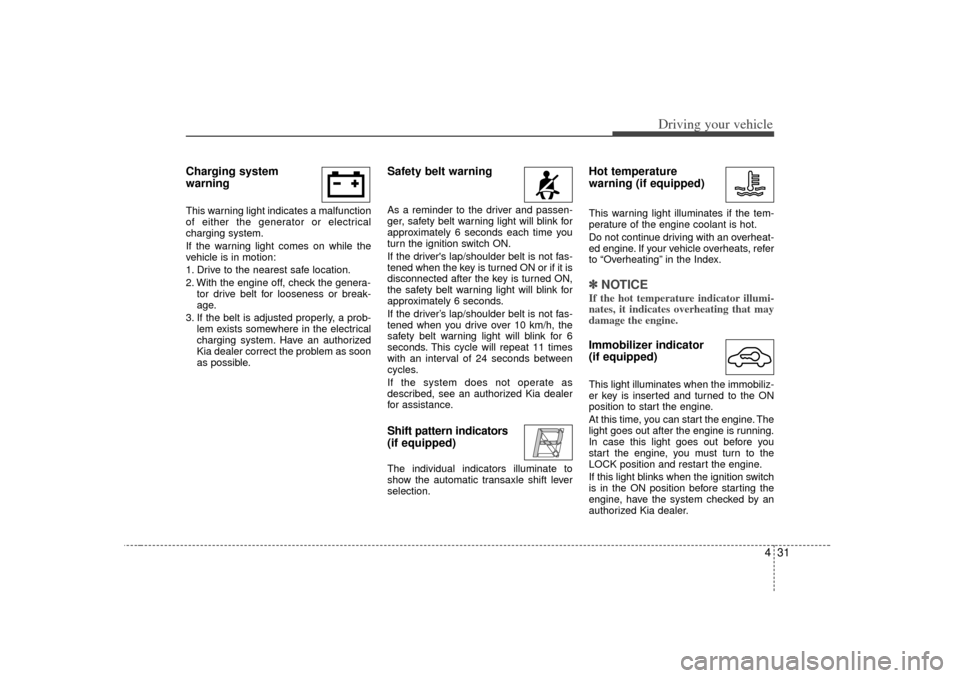 Driving your vehicle

Charging system warning

This warning light indicates a malfunction of either the generator or electrical charging system.

If the warning light comes on while the vehicle is in motion:

1. Drive to the nearest safe location.
2. With the engine off, check the generator drive belt for looseness or breakage.
3. If the belt is adjusted properly, a problem exists somewhere in the electrical charging system. Have an authorized Kia dealer correct the problem as soon as possible.

Safety belt warning

As a reminder to the driver and passenger, safety belt warning light will blink for approximately 6 seconds each time you turn the ignition switch ON.

If the driver's lap/shoulder belt is not fastened when the key is turned ON or if it is disconnected after the key is turned ON, the safety belt warning light will blink for approximately 6 seconds.

If the driver's lap/shoulder belt is not fastened when you drive over 10 km/h, the safety belt warning light will blink for 6 seconds. This cycle will repeat 11 times with an interval of 24 seconds between cycles.

If the system does not operate as described, see an authorized Kia dealer for assistance.

Shift pattern indicators (if equipped)

The individual indicators illuminate to show the automatic transaxle shift lever selection.

Hot temperature warning (if equipped)

This warning light illuminates if the temperature of the engine coolant is hot.

Do not continue driving with an overheated engine. If your vehicle overheats, refer to "Overheating" in the Index.

✽ NOTICE
If the hot temperature indicator illuminates, it indicates overheating that may damage the engine.

Immobilizer indicator (if equipped)

This light illuminates when the immobilizer key is inserted and turned to the ON position to start the engine.

At this time, you can start the engine. The light goes out after the engine is running. In case this light goes out before you start the engine, you must turn to the LOCK position and restart the engine.

If this light blinks when the ignition switch is in the ON position before starting the engine, have the system checked by an authorized Kia dealer.

4 31

carmanualsonline.info